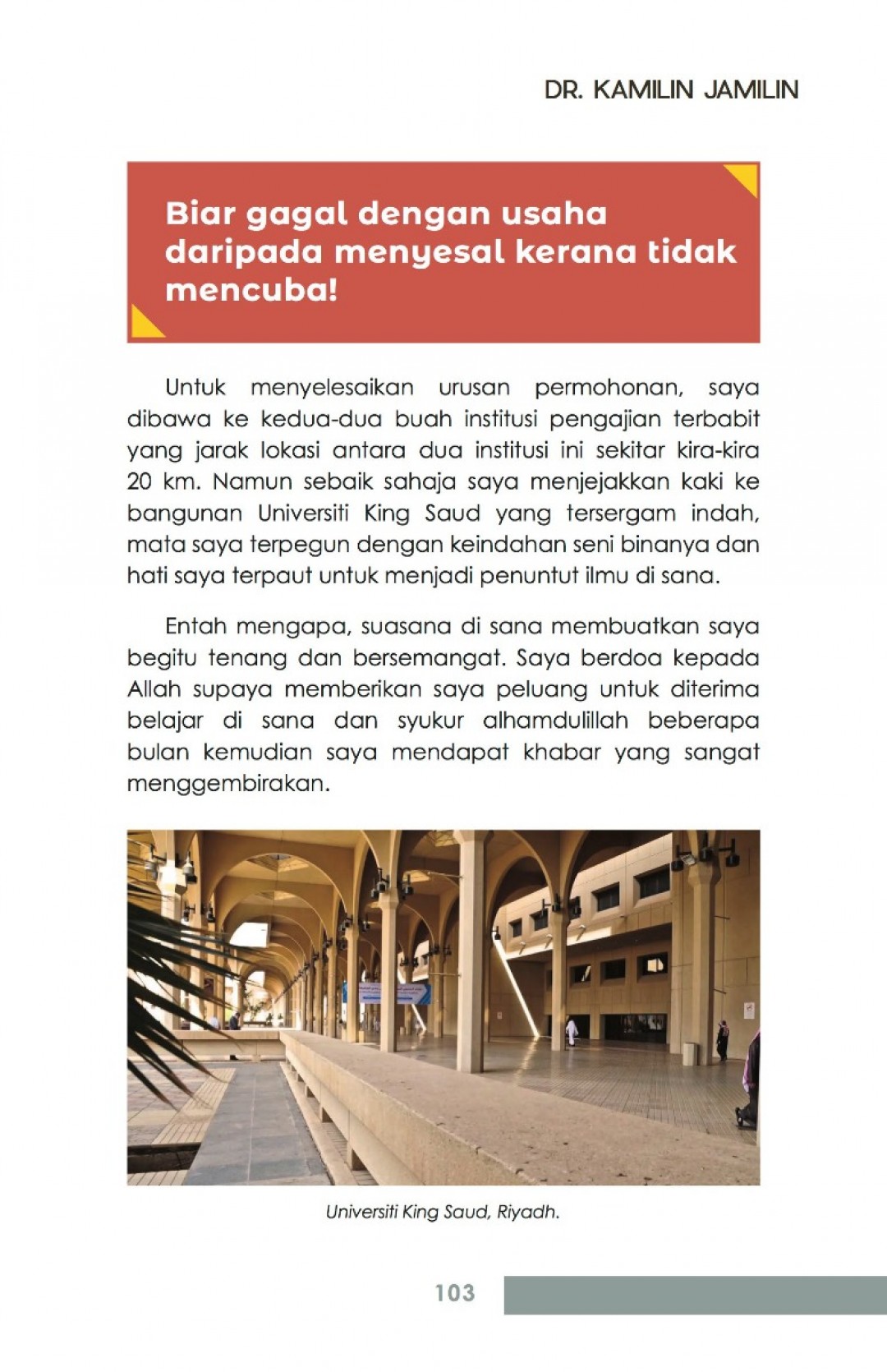 DR. KAMILIN JAMILIN

Biar gagal dengan usaha daripada menyesal kerana tidak mencuba!

Untuk menyelesaikan urusan permohonan, saya dibawa ke kedua-dua buah institusi pengajian terbabit yang jarak lokasi antara dua institusi ini sekitar kira-kira 20 km. Namun sebaik sahaja saya menjejakkan kaki ke bangunan Universiti King Saud yang tersergam indah, mata saya terpegun dengan keindahan seni binanya dan hati saya terpaut untuk menjadi penuntut ilmu di sana.

Entah mengapa, suasana di sana membuatkan saya begitu tenang dan bersemangat. Saya berdoa kepada Allah supaya memberikan saya peluang untuk diterima belajar di sana dan syukur alhamdulillah beberapa bulan kemudian saya mendapat khabar yang sangat menggembirakan.

Universiti King Saud, Riyadh.

103